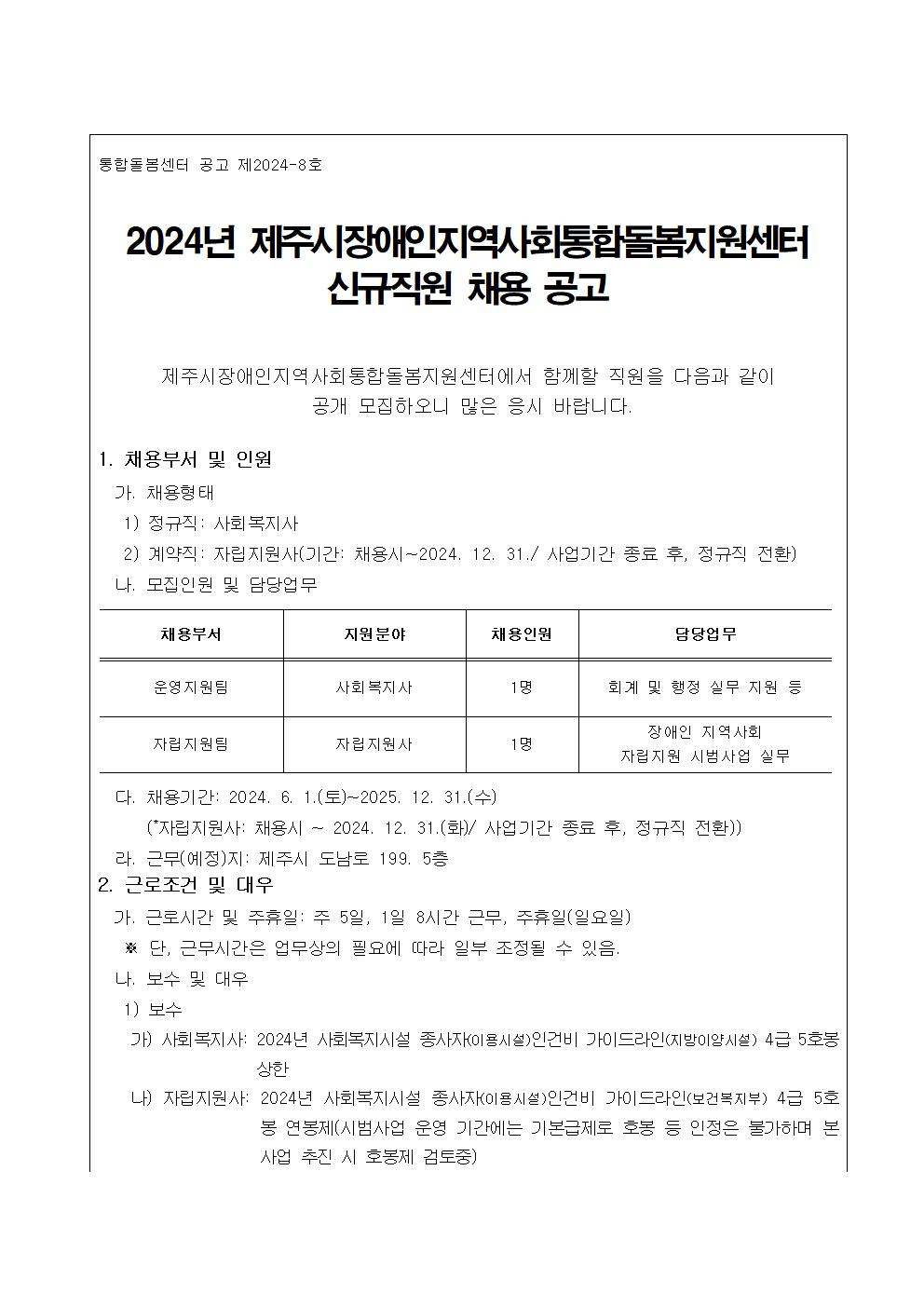 통합돌봄센터 공고 제2024-8호

2024년 제주시장애인지역사회통합돌봄지원센터 신규직원 채용 공고

제주시장애인지역사회통합돌봄지원센터에서 함께할 직원을 다음과 같이 공개 모집하오니 많은 응시 바랍니다.

1. 채용부서 및 인원
가. 채용형태
1) 정규직: 사회복지사
2) 계약직: 자립지원사(기간: 채용시~2024. 12. 31./ 사업기간 종료 후, 정규직 전환)
나. 모집인원 및 담당업무

| 채용부서 | 지원분야 | 채용인원 | 담당업무 |
|---|---|---|---|
| 운영지원팀 | 사회복지사 | 1명 | 회계 및 행정 실무 지원 등 |
| 자립지원팀 | 자립지원사 | 1명 | 장애인 지역사회 자립지원 시범사업 실무 |

다. 채용기간: 2024. 6. 1.(토)~2025. 12. 31.(수)
(*자립지원사: 채용시 ~ 2024. 12. 31.(화)/ 사업기간 종료 후, 정규직 전환))
라. 근무(예정)지: 제주시 도남로 199. 5층
2. 근로조건 및 대우
가. 근로시간 및 주휴일: 주 5일, 1일 8시간 근무, 주휴일(일요일)
※ 단, 근무시간은 업무상의 필요에 따라 일부 조정될 수 있음.
나. 보수 및 대우
1) 보수
가) 사회복지사: 2024년 사회복지시설 종사자(이용시설)인건비 가이드라인(지방이양시설) 4급 5호봉 상한
나) 자립지원사: 2024년 사회복지시설 종사자(이용시설)인건비 가이드라인(보건복지부) 4급 5호봉 연봉제(시범사업 운영 기간에는 기본급제로 호봉 등 인정은 불가하며 본 사업 추진 시 호봉제 검토중)